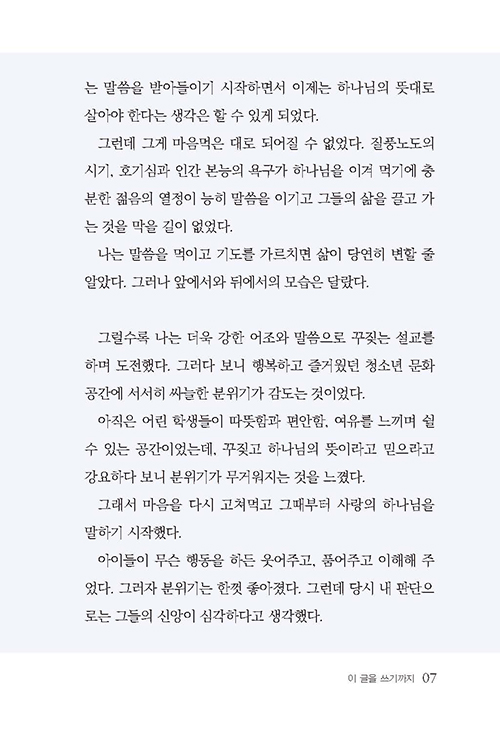 는 말씀을 받아들이기 시작하면서 이제는 하나님의 뜻대로 살아야 한다는 생각은 할 수 있게 되었다.

그런데 그게 마음먹은 대로 되어질 수 없었다. 질풍노도의 시기, 호기심과 인간 본능의 욕구가 하나님을 이겨 먹기에 충분한 젊음의 열정이 능히 말씀을 이기고 그들의 삶을 끌고 가는 것을 막을 길이 없었다.

나는 말씀을 먹이고 기도를 가르치면 삶이 당연히 변할 줄 알았다. 그러나 앞에서와 뒤에서의 모습은 달랐다.

그럴수록 나는 더욱 강한 어조와 말씀으로 꾸짖는 설교를 하며 도전했다. 그러다 보니 행복하고 즐거웠던 청소년 문화 공간에 서서히 싸늘한 분위기가 감도는 것이었다.

아직은 어린 학생들이 따뜻함과 편안함, 여유를 느끼며 쉴 수 있는 공간이었는데, 꾸짖고 하나님의 뜻이라고 믿으라고 강요하다 보니 분위기가 무거워지는 것을 느꼈다.

그래서 마음을 다시 고쳐먹고 그때부터 사랑의 하나님을 말하기 시작했다.

아이들이 무슨 행동을 하든 웃어주고, 품어주고 이해해 주었다. 그러자 분위기는 한껏 좋아졌다. 그런데 당시 내 판단으로는 그들의 신앙이 심각하다고 생각했다.

이 글을 쓰기까지 07